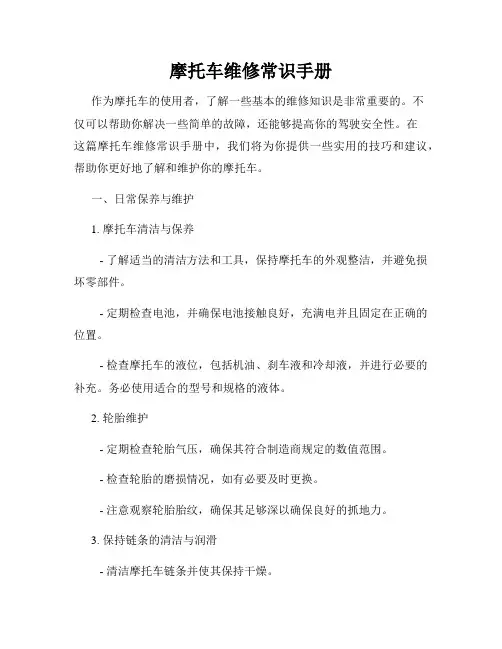 摩托车维修常识手册

作为摩托车的使用者，了解一些基本的维修知识是非常重要的。不仅可以帮助你解决一些简单的故障，还能够提高你的驾驶安全性。在这篇摩托车维修常识手册中，我们将为你提供一些实用的技巧和建议，帮助你更好地了解和维护你的摩托车。

一、日常保养与维护

1. 摩托车清洁与保养

- 了解适当的清洁方法和工具，保持摩托车的外观整洁，并避免损坏零部件。

- 定期检查电池，并确保电池接触良好，充满电并且固定在正确的位置。

- 检查摩托车的液位，包括机油、刹车液和冷却液，并进行必要的补充。务必使用适合的型号和规格的液体。

2. 轮胎维护

- 定期检查轮胎气压，确保其符合制造商规定的数值范围。

- 检查轮胎的磨损情况，如有必要及时更换。

- 注意观察轮胎胎纹，确保其足够深以确保良好的抓地力。

3. 保持链条的清洁与润滑

- 清洁摩托车链条并使其保持干燥。